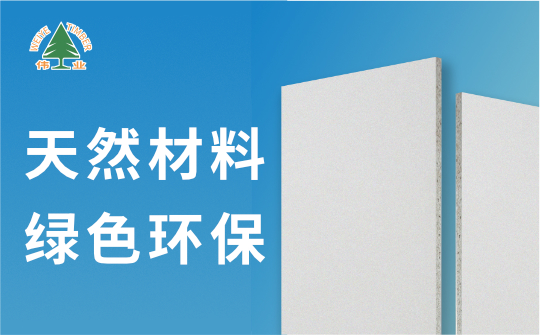 WEIYE TIMBER
伟业

天然材料
绿色环保